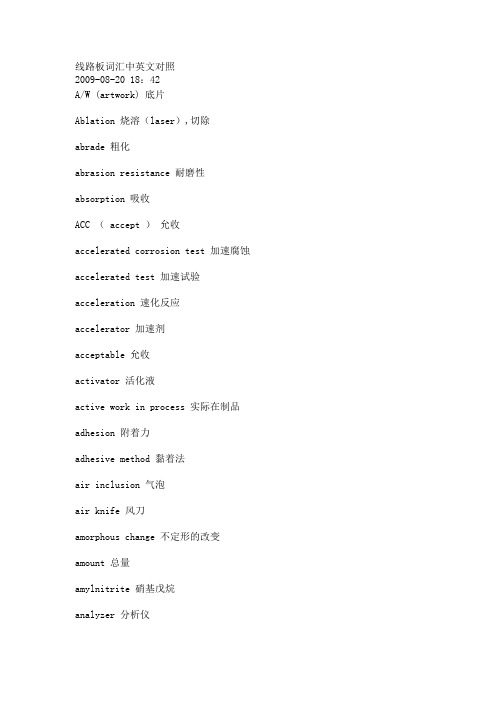 线路板词汇中英文对照
2009-08-20 18：42
A/W (artwork) 底片

Ablation 烧溶（laser），切除

abrade 粗化

abrasion resistance 耐磨性

absorption 吸收

ACC （ accept ） 允收

accelerated corrosion test 加速腐蚀

accelerated test 加速试验

acceleration 速化反应

accelerator 加速剂

acceptable 允收

activator 活化液

active work in process 实际在制品

adhesion 附着力

adhesive method 黏着法

air inclusion 气泡

air knife 风刀

amorphous change 不定形的改变

amount 总量

amylnitrite 硝基戊烷

analyzer 分析仪